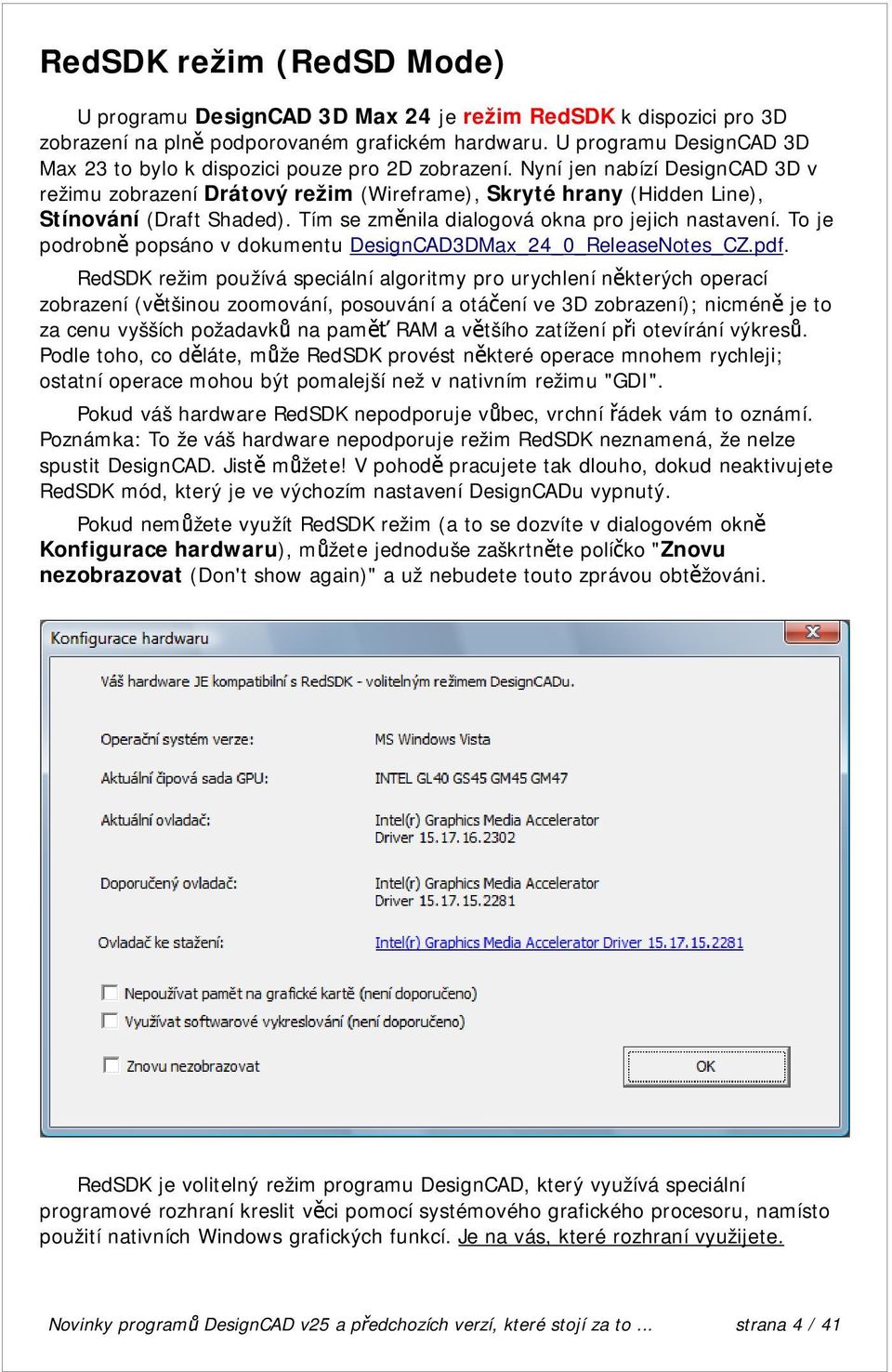 RedSDK režim (RedSD Mode)

U programu DesignCAD 3D Max 24 je režim RedSDK k dispozici pro 3D zobrazení na plně podporovaném grafickém hardwaru. U programu DesignCAD 3D Max 23 to bylo k dispozici pouze pro 2D zobrazení. Nyní jen nabízí DesignCAD 3D v režimu zobrazení Drátový režim (Wireframe), Skryté hrany (Hidden Line), Stínování (Draft Shaded). Tím se změnila dialogová okna pro jejich nastavení. To je podrobně popsáno v dokumentu DesignCAD3DMax_24_0_ReleaseNotes_CZ.pdf.

RedSDK režim používá speciální algoritmy pro urychlení některých operací zobrazení (většinou zoomování, posouvání a otáčení ve 3D zobrazení); nicméně je to za cenu vyšších požadavků na paměť RAM a většího zatížení při otevírání výkresů. Podle toho, co děláte, může RedSDK provést některé operace mnohem rychleji; ostatní operace mohou být pomalejší než v nativním režimu "GDI".

Pokud váš hardware RedSDK nepodporuje vůbec, vrchní řádek vám to oznámí. Poznámka: To že váš hardware nepodporuje režim RedSDK neznamená, že nelze spustit DesignCAD. Jistě můžete! V pohodě pracujete tak dlouho, dokud neaktivujete RedSDK mód, který je ve výchozím nastavení DesignCADu vypnutý.

Pokud nemůžete využít RedSDK režim (a to se dozvíte v dialogovém okně Konfigurace hardwaru), můžete jednoduše zaškrtněte políčko "Znovu nezobrazovat (Don't show again)" a už nebudete touto zprávou obtěžováni.

Konfigurace hardwaru

Váš hardware JE kompatibilní s RedSDK - volitelným režimem DesignCADu.

Operační systém verze: MS Windows Vista

Aktuální čipová sada GPU: INTEL GL40 GS45 GM45 GM47

Aktuální ovladač: Intel(r) Graphics Media Accelerator Driver 15.17.16.2302

Doporučený ovladač: Intel(r) Graphics Media Accelerator Driver 15.17.15.2281

Ovladač ke stažení: Intel(r) Graphics Media Accelerator Driver 15.17.15.2281

Nepoužívat paměť na grafické kartě (není doporučeno)
Využívat softwarové vykreslování (není doporučeno)

Znovu nezobrazovat

OK

RedSDK je volitelný režim programu DesignCAD, který využívá speciální programové rozhraní kreslit věci pomocí systémového grafického procesoru, namísto použití nativních Windows grafických funkcí. Je na vás, které rozhraní využijete.

Novinky programů DesignCAD v25 a předchozích verzí, které stojí za to ... strana 4 / 41